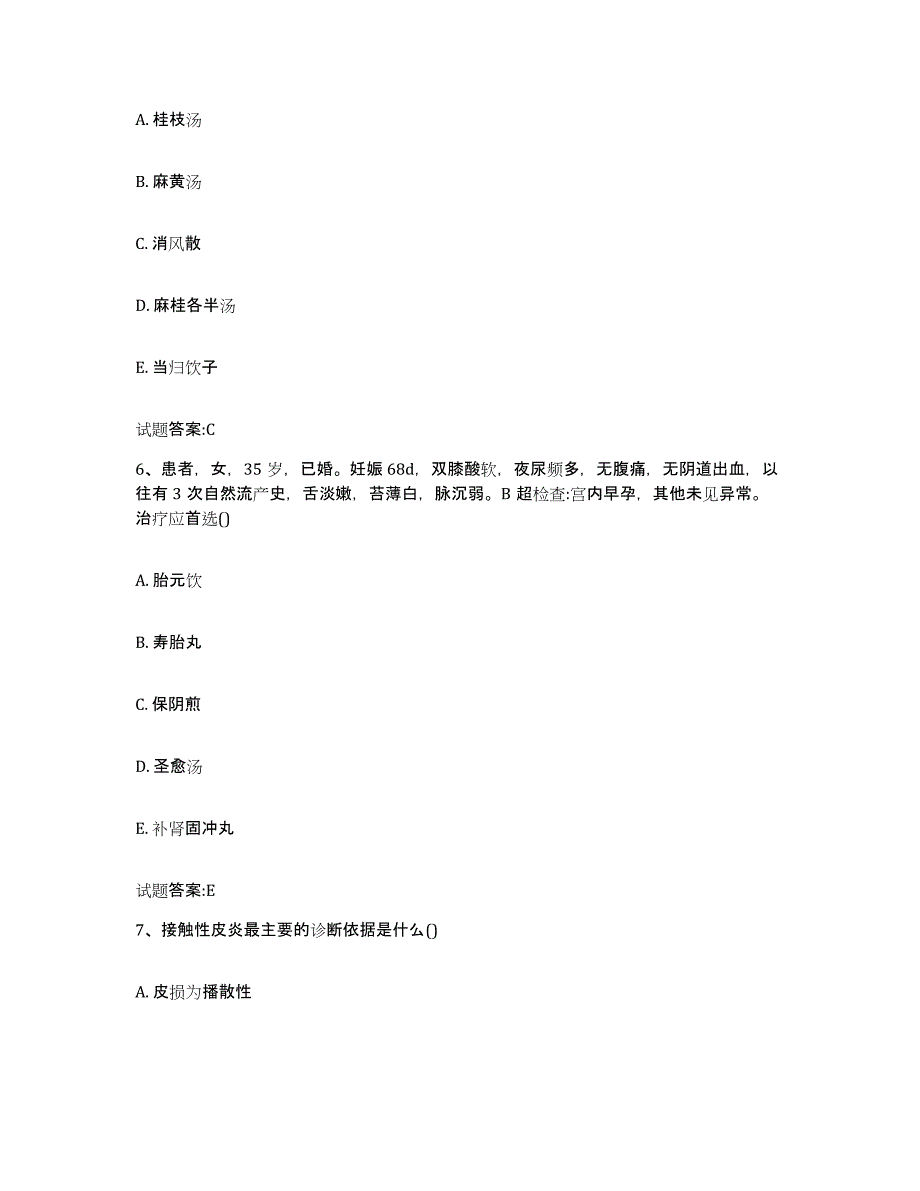 A. 桂枝汤

B. 麻黄汤

C. 消风散

D. 麻桂各半汤

E. 当归饮子

试题答案:C

6、患者，女，35 岁，已婚。妊娠 68d，双膝酸软，夜尿频多，无腹痛，无阴道出血，以往有 3 次自然流产史，舌淡嫩，苔薄白，脉沉弱。B 超检查:宫内早孕，其他未见异常。治疗应首选()

A. 胎元饮

B. 寿胎丸

C. 保阴煎

D. 圣愈汤

E. 补肾固冲丸

试题答案:E

7、接触性皮炎最主要的诊断依据是什么()

A. 皮损为播散性